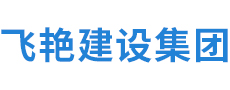 飞艳建设集团